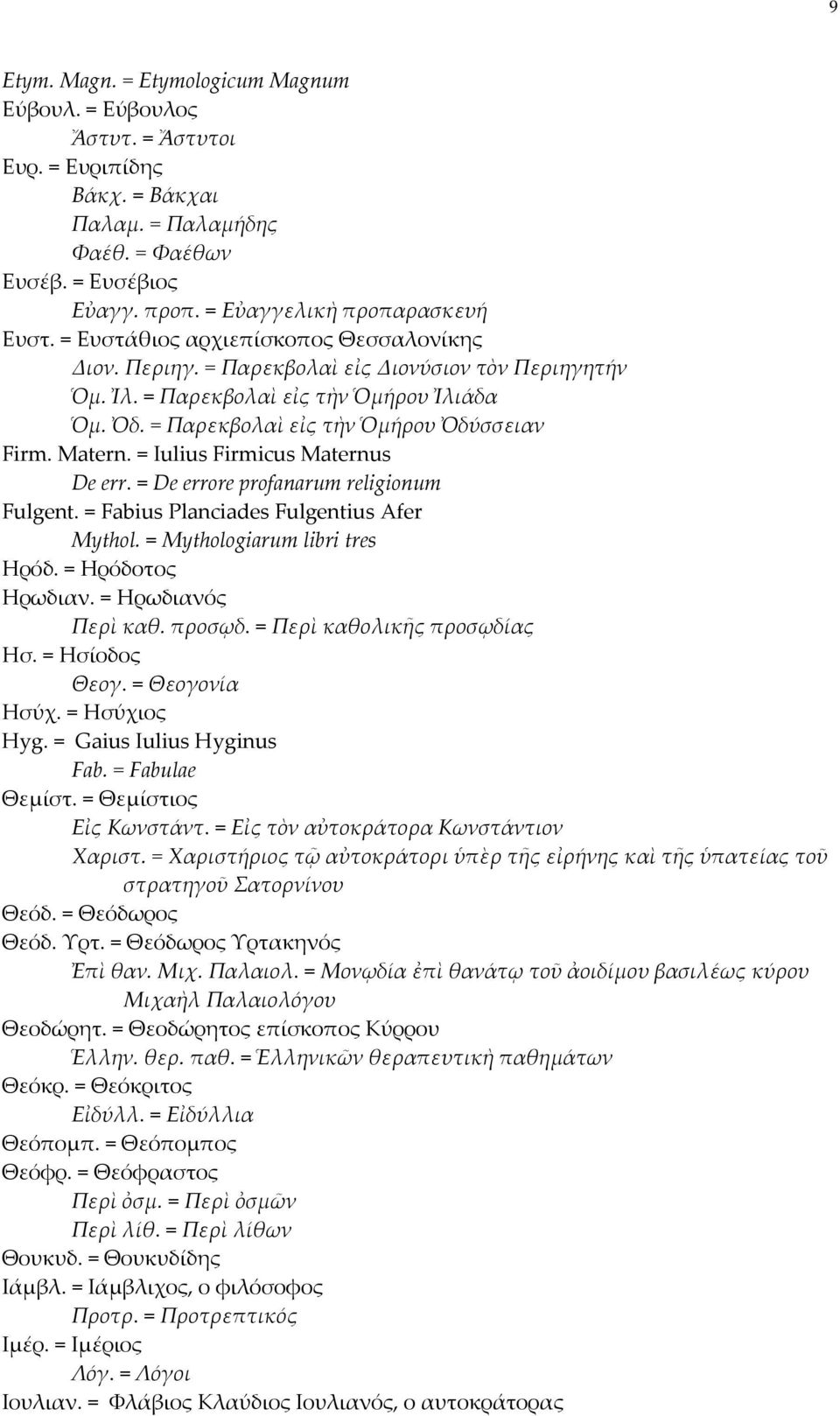 9

Etym. Magn. = Etymologicum Magnum
Εύβουλ. = Εύβουλος
Ἄστυτ. = Ἄστυτοι
Ευρ. = Ευριπίδης
Βάκχ. = Βάκχαι
Παλαμ. = Παλαμήδης
Φαέθ. = Φαέθων
Ευσέβ. = Ευσέβιος
Εὐαγγ. προπ. = Εὐαγγελικὴ προπαρασκευή
Ευστ. = Ευστάθιος αρχιεπίσκοπος Θεσσαλονίκης
Διον. Περιηγ. = Παρεκβολαὶ εἰς Διονύσιον τὸν Περιηγητήν
Ὁμ. Ἰλ. = Παρεκβολαὶ εἰς τὴν Ὁμήρου Ἰλιάδα
Ὁμ. Ὀδ. = Παρεκβολαὶ εἰς τὴν Ὁμήρου Ὀδύσσειαν
Firm. Matern. = Iulius Firmicus Maternus
De err. = De errore profanarum religionum
Fulgent. = Fabius Planciades Fulgentius Afer
Mythol. = Mythologiarum libri tres
Ηρόδ. = Ηρόδοτος
Ηρωδιαν. = Ηρωδιανός
Περὶ καθ. προσῳδ. = Περὶ καθολικῆς προσῳδίας
Ησ. = Ησίοδος
Θεογ. = Θεογονία
Ησύχ. = Ησύχιος
Hyg. = Gaius Iulius Hyginus
Fab. = Fabulae
Θεμίστ. = Θεμίστιος
Εἰς Κωνστάντ. = Εἰς τὸν αὐτοκράτορα Κωνστάντιον
Χαριστ. = Χαριστήριος τῷ αὐτοκράτορι ὑπὲρ τῆς εἰρήνης καὶ τῆς ὑπατείας τοῦ στρατηγοῦ Σατορνίνου
Θεόδ. = Θεόδωρος
Θεόδ. Ὑρτ. = Θεόδωρος Ὑρτακηνός
Ἐπὶ θαν. Μιχ. Παλαιολ. = Μονῳδία ἐπὶ θανάτῳ τοῦ ἀοιδίμου βασιλέως κύρου Μιχαὴλ Παλαιολόγου
Θεοδώρητ. = Θεοδώρητος επίσκοπος Κύρρου
Ἑλλην. θερ. παθ. = Ἑλληνικῶν θεραπευτικὴ παθημάτων
Θεόκρ. = Θεόκριτος
Εἰδύλλ. = Εἰδύλλια
Θεόπομπ. = Θεόπομπος
Θεόφρ. = Θεόφραστος
Περὶ ὀσμ. = Περὶ ὀσμῶν
Περὶ λίθ. = Περὶ λίθων
Θουκυδ. = Θουκυδίδης
Ιάμβλ. = Ιάμβλιχος, ο φιλόσοφος
Προτρ. = Προτρεπτικός
Ιμέρ. = Ιμέριος
Λόγ. = Λόγοι
Ιουλιαν. = Φλάβιος Κλαύδιος Ιουλιανός, ο αυτοκράτορας